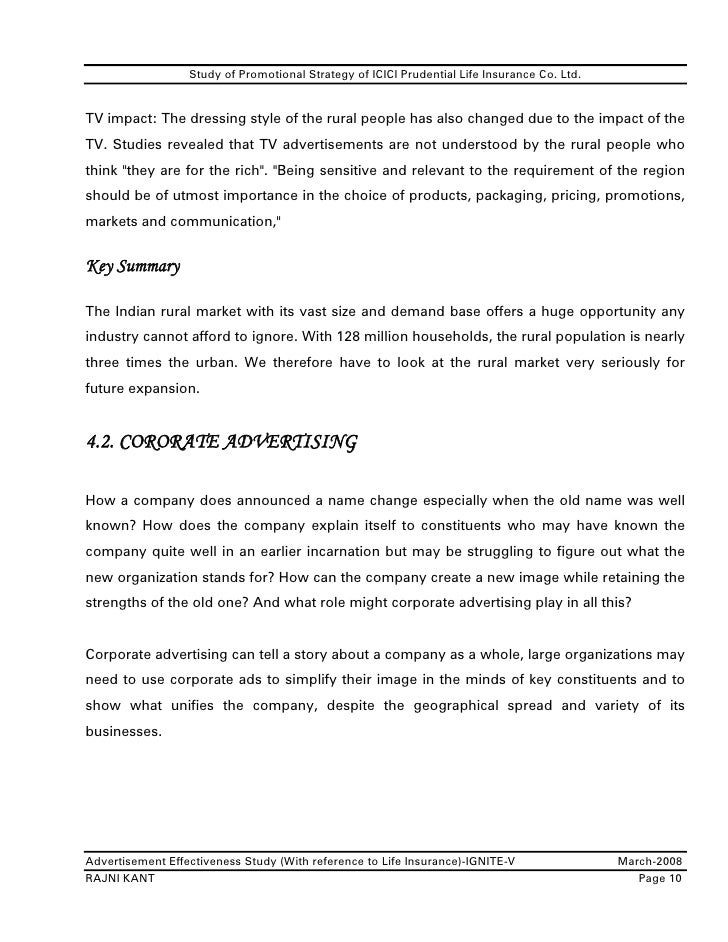 Study of Promotional Strategy of ICICI Prudential Life Insurance Co. Ltd.

TV impact: The dressing style of the rural people has also changed due to the impact of the TV. Studies revealed that TV advertisements are not understood by the rural people who think "they are for the rich". "Being sensitive and relevant to the requirement of the region should be of utmost importance in the choice of products, packaging, pricing, promotions, markets and communication,"

Key Summary

The Indian rural market with its vast size and demand base offers a huge opportunity any industry cannot afford to ignore. With 128 million households, the rural population is nearly three times the urban. We therefore have to look at the rural market very seriously for future expansion.

4.2. CORORATE ADVERTISING

How a company does announced a name change especially when the old name was well known? How does the company explain itself to constituents who may have known the company quite well in an earlier incarnation but may be struggling to figure out what the new organization stands for? How can the company create a new image while retaining the strengths of the old one? And what role might corporate advertising play in all this?

Corporate advertising can tell a story about a company as a whole, large organizations may need to use corporate ads to simplify their image in the minds of key constituents and to show what unifies the company, despite the geographical spread and variety of its businesses.

Advertisement Effectiveness Study (With reference to Life Insurance)-IGNITE-V March-2008
RAJNI KANT Page 10